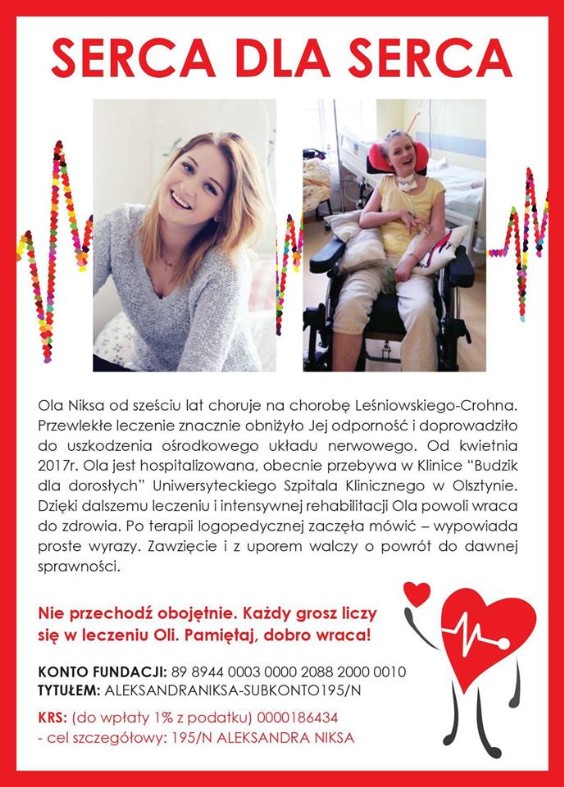 SERCA DLA SERCA

Ola Niksa od sześciu lat choruje na chorobę Leśniowskiego-Crohna. Przewlekłe leczenie znacznie obniżyło Jej odporność i doprowadziło do uszkodzenia ośrodkowego układu nerwowego. Od kwietnia 2017r. Ola jest hospitalizowana, obecnie przebywa w Klinice "Budzik dla dorosłych" Uniwersyteckiego Szpitala Klinicznego w Olsztynie. Dzięki dalszemu leczeniu i intensywnej rehabilitacji Ola powoli wraca do zdrowia. Po terapii logopedycznej zaczęła mówić – wypowiada proste wyrazy. Zawzięcie i z uporem walczy o powrót do dawnej sprawności.

Nie przechodź obojętnie. Każdy grosz liczy się w leczeniu Oli. Pamiętaj, dobro wraca!

KONTO FUNDACJI: 89 8944 0003 0000 2088 2000 0010
TYTUŁEM: ALEKSANDRANIKSA-SUBKONTO195/N

KRS: (do wpłaty 1% z podatku) 0000186434
- cel szczegółowy: 195/N ALEKSANDRA NIKSA